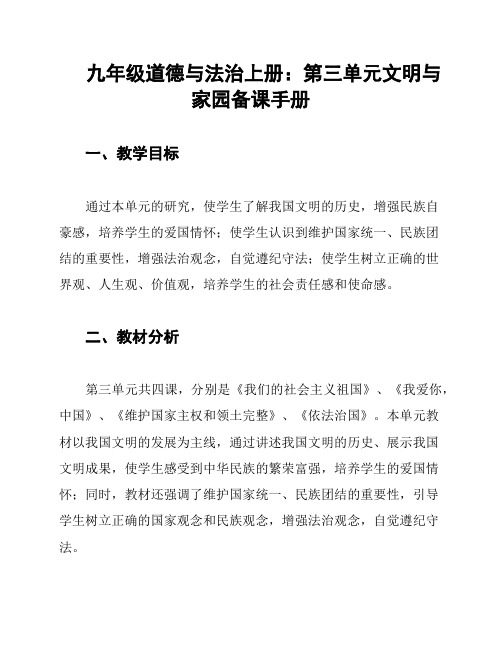 九年级道德与法治上册：第三单元文明与家园备课手册

一、教学目标

通过本单元的研究，使学生了解我国文明的历史，增强民族自豪感，培养学生的爱国情怀；使学生认识到维护国家统一、民族团结的重要性，增强法治观念，自觉遵纪守法；使学生树立正确的世界观、人生观、价值观，培养学生的社会责任感和使命感。

二、教材分析

第三单元共四课，分别是《我们的社会主义祖国》、《我爱你，中国》、《维护国家主权和领土完整》、《依法治国》。本单元教材以我国文明的发展为主线，通过讲述我国文明的历史、展示我国文明成果，使学生感受到中华民族的繁荣富强，培养学生的爱国情怀；同时，教材还强调了维护国家统一、民族团结的重要性，引导学生树立正确的国家观念和民族观念，增强法治观念，自觉遵纪守法。